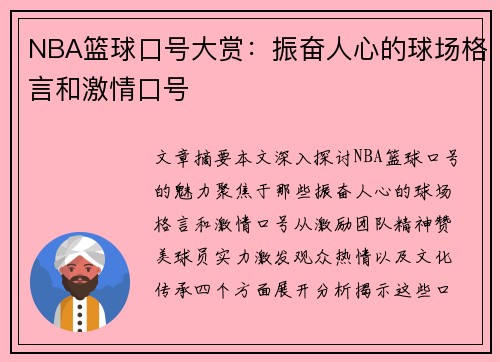 NBA篮球口号大赏：振奋人心的球场格言和激情口号

文章摘要本文深入探讨NBA篮球口号的魅力聚焦于那些振奋人心的球场格言和激情口号从激励团队精神赞美球员实力激发观众热情以及文化传承四个方面展开分析揭示这些口